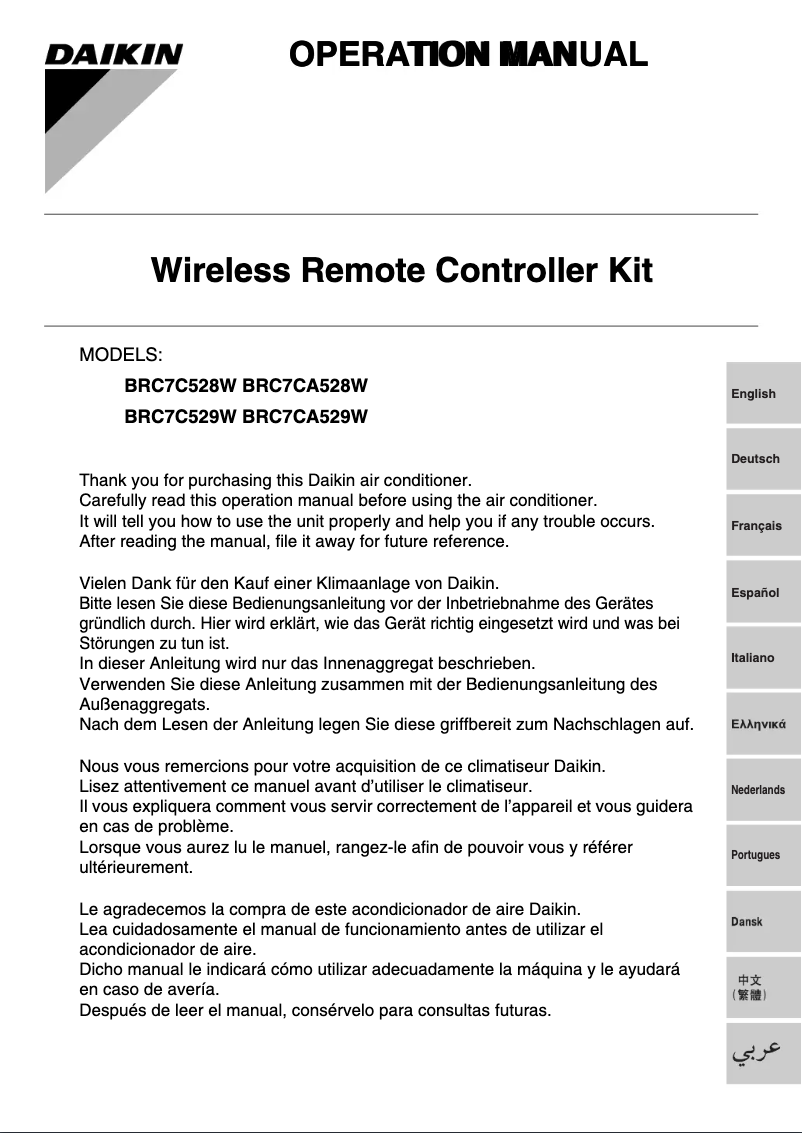 DAIKIN

OPERATION MANUAL

Wireless Remote Controller Kit

MODELS:

BRC7C528W BRC7CA528W

BRC7C529W BRC7CA529W

Thank you for purchasing this Daikin air conditioner.
Carefully read this operation manual before using the air conditioner.
It will tell you how to use the unit properly and help you if any trouble occurs.
After reading the manual, file it away for future reference.

Vielen Dank für den Kauf einer Klimaanlage von Daikin.
Bitte lesen Sie diese Bedienungsanleitung vor der Inbetriebnahme des Gerätes gründlich durch. Hier wird erklärt, wie das Gerät richtig eingesetzt wird und was bei Störungen zu tun ist.
In dieser Anleitung wird nur das Innenaggregat beschrieben.
Verwenden Sie diese Anleitung zusammen mit der Bedienungsanleitung des Außenaggregats.
Nach dem Lesen der Anleitung legen Sie diese griffbereit zum Nachschlagen auf.

Nous vous remercions pour votre acquisition de ce climatiseur Daikin.
Lisez attentivement ce manuel avant d'utiliser le climatiseur.
Il vous expliquera comment vous servir correctement de l'appareil et vous guidera en cas de problème.
Lorsque vous aurez lu le manuel, rangez-le afin de pouvoir vous y référer ultérieurement.

Le agradecemos la compra de este acondicionador de aire Daikin.
Lea cuidadosamente el manual de funcionamiento antes de utilizar el acondicionador de aire.
Dicho manual le indicará cómo utilizar adecuadamente la máquina y le ayudará en caso de avería.
Después de leer el manual, consérvelo para consultas futuras.

English
Deutsch
Français
Español
Italiano
Ελληνικά
Nederlands
Portugues
Dansk
中文 (繁體)
عربي